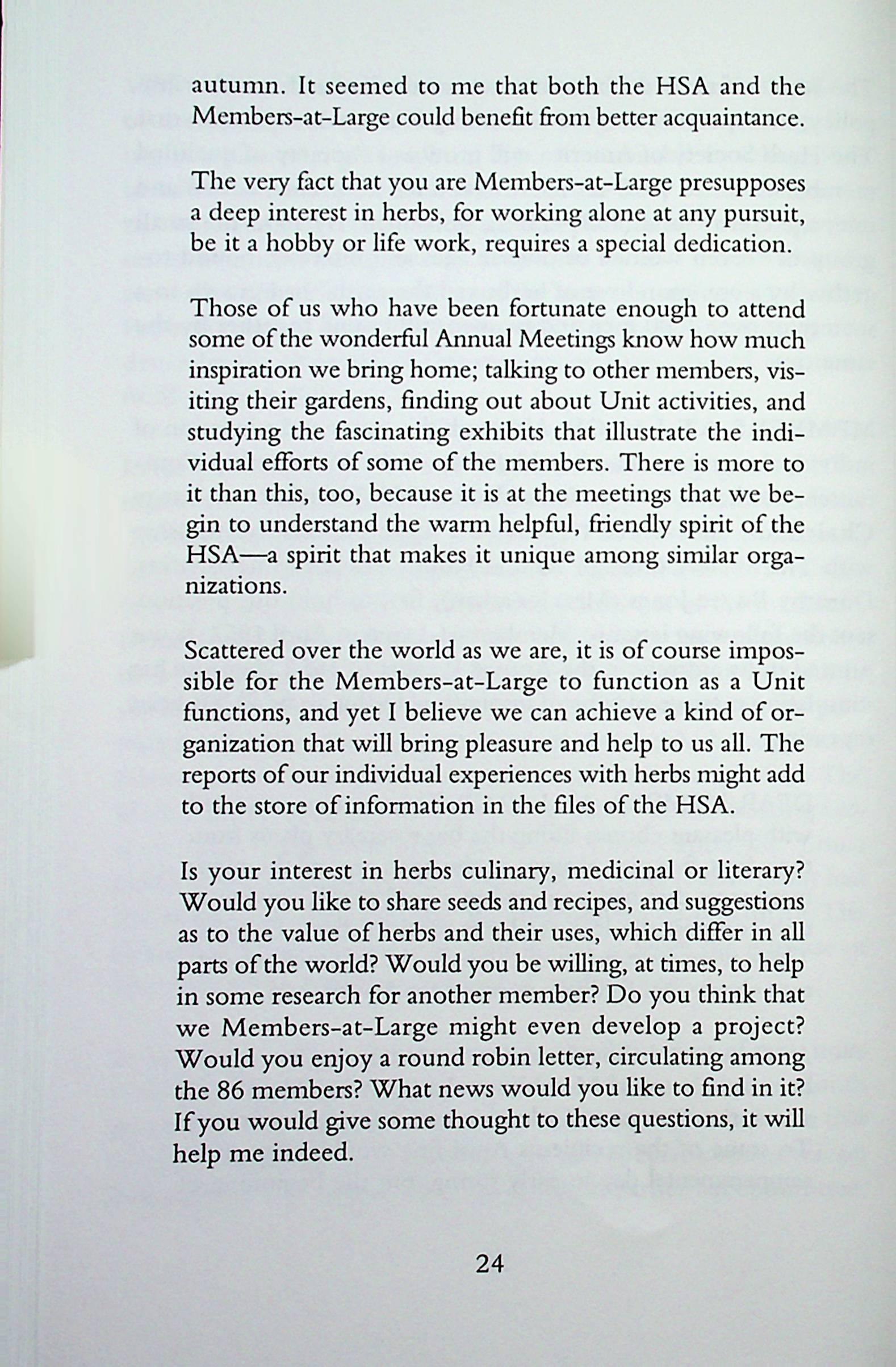 autumn. It seemed to me that both the HSA and the Members-at-Large could benefit from better acquaintance.

The very fact that you are Members-at-Large presupposes a deep interest in herbs, for working alone at any pursuit, be it a hobby or life work, requires a special dedication.

Those of us who have been fortunate enough to attend some of the wonderful Annual Meetings know how much inspiration we bring home; talking to other members, visiting their gardens, finding out about Unit activities, and studying the fascinating exhibits that illustrate the individual efforts of some of the members. There is more to it than this, too, because it is at the meetings that we begin to understand the warm helpful, friendly spirit of the HSA—a spirit that makes it unique among similar organizations.

Scattered over the world as we are, it is of course impossible for the Members-at-Large to function as a Unit functions, and yet I believe we can achieve a kind of organization that will bring pleasure and help to us all. The reports of our individual experiences with herbs might add to the store of information in the files of the HSA.

Is your interest in herbs culinary, medicinal or literary? Would you like to share seeds and recipes, and suggestions as to the value of herbs and their uses, which differ in all parts of the world? Would you be willing, at times, to help in some research for another member? Do you think that we Members-at-Large might even develop a project? Would you enjoy a round robin letter, circulating among the 86 members? What news would you like to find in it? If you would give some thought to these questions, it will help me indeed.

24